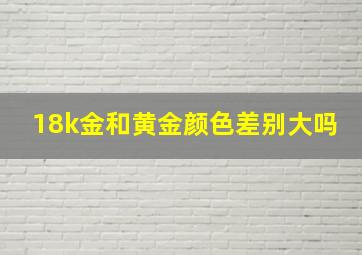 18k金和黄金颜色差别大吗